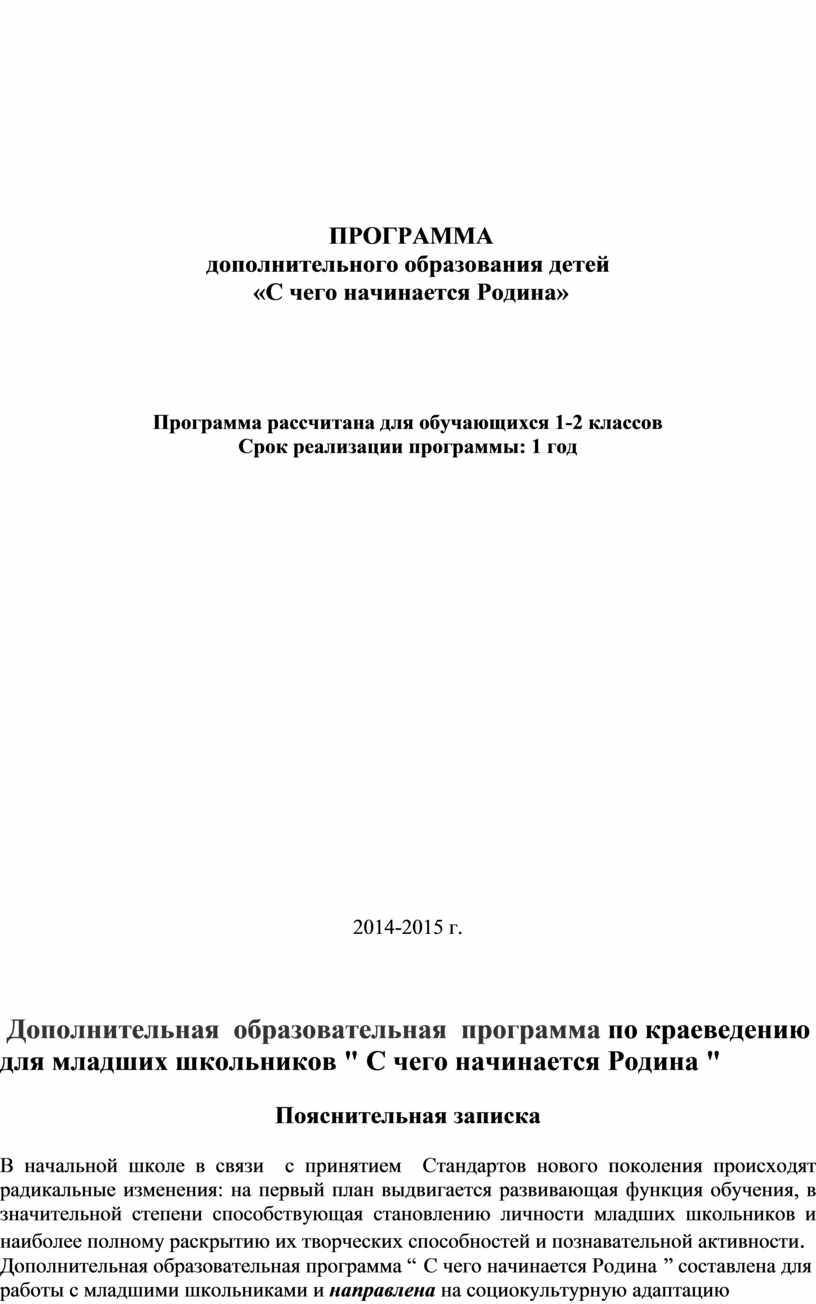 ПРОГРАММА
дополнительного образования детей
«С чего начинается Родина»

Программа рассчитана для обучающихся 1-2 классов
Срок реализации программы: 1 год

2014-2015 г.

Дополнительная образовательная программа по краеведению для младших школьников " С чего начинается Родина "

Пояснительная записка

В начальной школе в связи с принятием Стандартов нового поколения происходят радикальные изменения: на первый план выдвигается развивающая функция обучения, в значительной степени способствующая становлению личности младших школьников и наиболее полному раскрытию их творческих способностей и познавательной активности.
Дополнительная образовательная программа “ С чего начинается Родина ” составлена для работы с младшими школьниками и направлена на социокультурную адаптацию